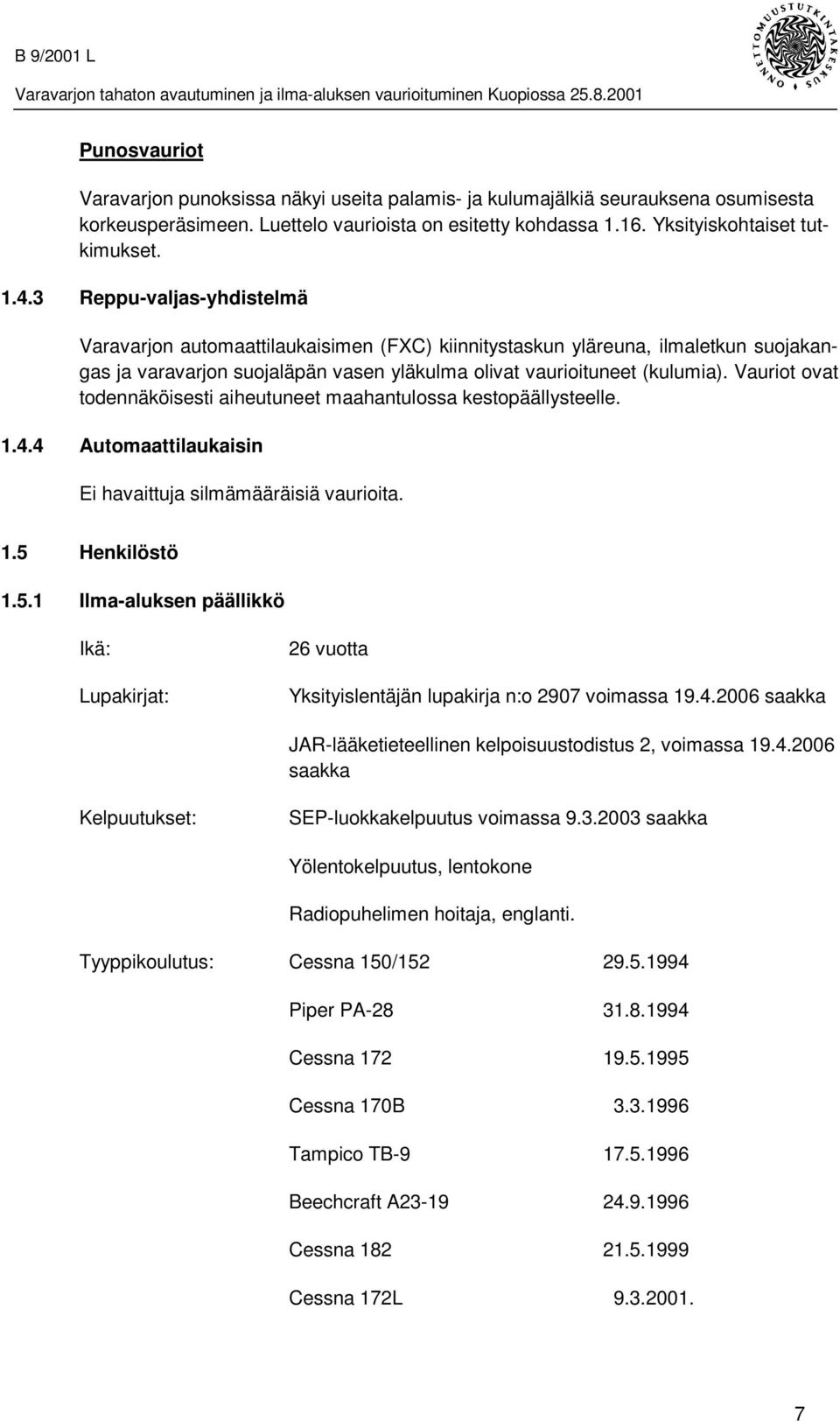 B 9/2001 L

Varavarjon tahaton avautuminen ja ilma-aluksen vaurioituminen Kuopiossa 25.8.2001

ONNETTOMUUSTUTKINTAKESKUS

Punosvauriot

Varavarjon punoksissa näkyi useita palamis- ja kulumajälkiä seurauksena osumisesta korkeusperäsimeen. Luettelo vaurioista on esitetty kohdassa 1.16. Yksityiskohtaiset tutkimukset.

1.4.3 Reppu-valjas-yhdistelmä

Varavarjon automaattilaukaisimen (FXC) kiinnitystaskun yläreuna, ilmaletkun suojakangas ja varavarjon suojaläpän vasen yläkulma olivat vaurioituneet (kulumia). Vauriot ovat todennäköisesti aiheutuneet maahantulossa kestopäällysteelle.

1.4.4 Automaattilaukaisin

Ei havaittuja silmämääräisiä vaurioita.

1.5 Henkilöstö

1.5.1 Ilma-aluksen päällikkö

Ikä: 26 vuotta

Lupakirjat: Yksityislentäjän lupakirja n:o 2907 voimassa 19.4.2006 saakka

JAR-lääketieteellinen kelpoisuustodistus 2, voimassa 19.4.2006 saakka

Kelpuutukset: SEP-luokkakelpuutus voimassa 9.3.2003 saakka

Yölentokelpuutus, lentokone

Radiopuhelimen hoitaja, englanti.

Tyyppikoulutus: Cessna 150/152 29.5.1994

Piper PA-28 31.8.1994

Cessna 172 19.5.1995

Cessna 170B 3.3.1996

Tampico TB-9 17.5.1996

Beechcraft A23-19 24.9.1996

Cessna 182 21.5.1999

Cessna 172L 9.3.2001.

7